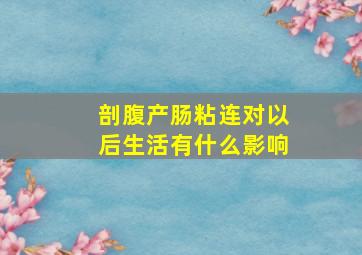 剖腹产肠粘连对以后生活有什么影响